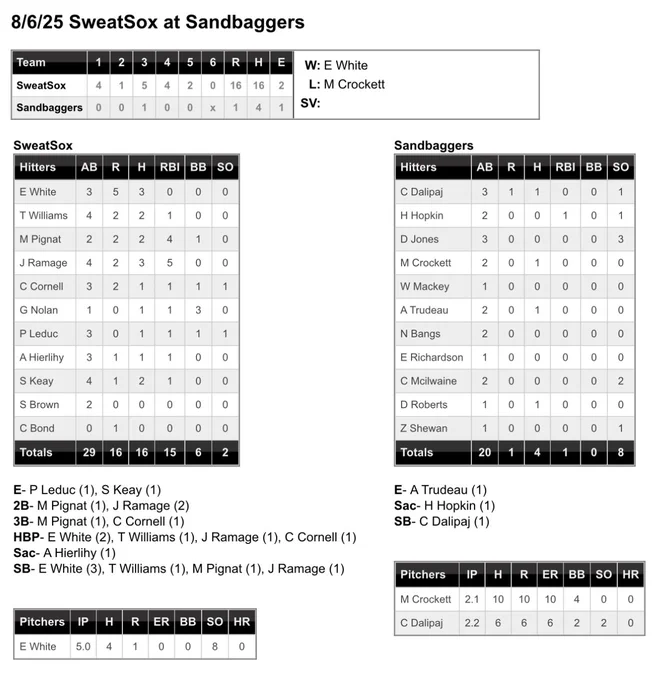 8/6/25 SweatSox at Sandbaggers

| Team | 1 | 2 | 3 | 4 | 5 | 6 | R | H | E |
|---|---|---|---|---|---|---|---|---|---|
| SweatSox | 4 | 1 | 5 | 4 | 2 | 0 | 16 | 16 | 2 |
| Sandbaggers | 0 | 0 | 1 | 0 | 0 | x | 1 | 4 | 1 |

W: E White
L: M Crockett
SV:

SweatSox

| Hitters | AB | R | H | RBI | BB | SO |
|---|---|---|---|---|---|---|
| E White | 3 | 5 | 3 | 0 | 0 | 0 |
| T Williams | 4 | 2 | 2 | 1 | 0 | 0 |
| M Pignat | 2 | 2 | 2 | 4 | 1 | 0 |
| J Ramage | 4 | 2 | 3 | 5 | 0 | 0 |
| C Cornell | 3 | 2 | 1 | 1 | 1 | 1 |
| G Nolan | 1 | 0 | 1 | 1 | 3 | 0 |
| P Leduc | 3 | 0 | 1 | 1 | 1 | 1 |
| A Hierlihy | 3 | 1 | 1 | 1 | 0 | 0 |
| S Keay | 4 | 1 | 2 | 1 | 0 | 0 |
| S Brown | 2 | 0 | 0 | 0 | 0 | 0 |
| C Bond | 0 | 1 | 0 | 0 | 0 | 0 |
| Totals | 29 | 16 | 16 | 15 | 6 | 2 |

E- P Leduc (1), S Keay (1)
2B- M Pignat (1), J Ramage (2)
3B- M Pignat (1), C Cornell (1)
HBP- E White (2), T Williams (1), J Ramage (1), C Cornell (1)
Sac- A Hierlihy (1)
SB- E White (3), T Williams (1), M Pignat (1), J Ramage (1)

| Pitchers | IP | H | R | ER | BB | SO | HR |
|---|---|---|---|---|---|---|---|
| E White | 5.0 | 4 | 1 | 0 | 0 | 8 | 0 |

Sandbaggers

| Hitters | AB | R | H | RBI | BB | SO |
|---|---|---|---|---|---|---|
| C Dalipaj | 3 | 1 | 1 | 0 | 0 | 1 |
| H Hopkin | 2 | 0 | 0 | 1 | 0 | 1 |
| D Jones | 3 | 0 | 0 | 0 | 0 | 3 |
| M Crockett | 2 | 0 | 1 | 0 | 0 | 0 |
| W Mackey | 1 | 0 | 0 | 0 | 0 | 0 |
| A Trudeau | 2 | 0 | 1 | 0 | 0 | 0 |
| N Bangs | 2 | 0 | 0 | 0 | 0 | 0 |
| E Richardson | 1 | 0 | 0 | 0 | 0 | 0 |
| C Mcilwaine | 2 | 0 | 0 | 0 | 0 | 2 |
| D Roberts | 1 | 0 | 1 | 0 | 0 | 0 |
| Z Shewan | 1 | 0 | 0 | 0 | 0 | 1 |
| Totals | 20 | 1 | 4 | 1 | 0 | 8 |

E- A Trudeau (1)
Sac- H Hopkin (1)
SB- C Dalipaj (1)

| Pitchers | IP | H | R | ER | BB | SO | HR |
|---|---|---|---|---|---|---|---|
| M Crockett | 2.1 | 10 | 10 | 10 | 4 | 0 | 0 |
| C Dalipaj | 2.2 | 6 | 6 | 6 | 2 | 2 | 0 |